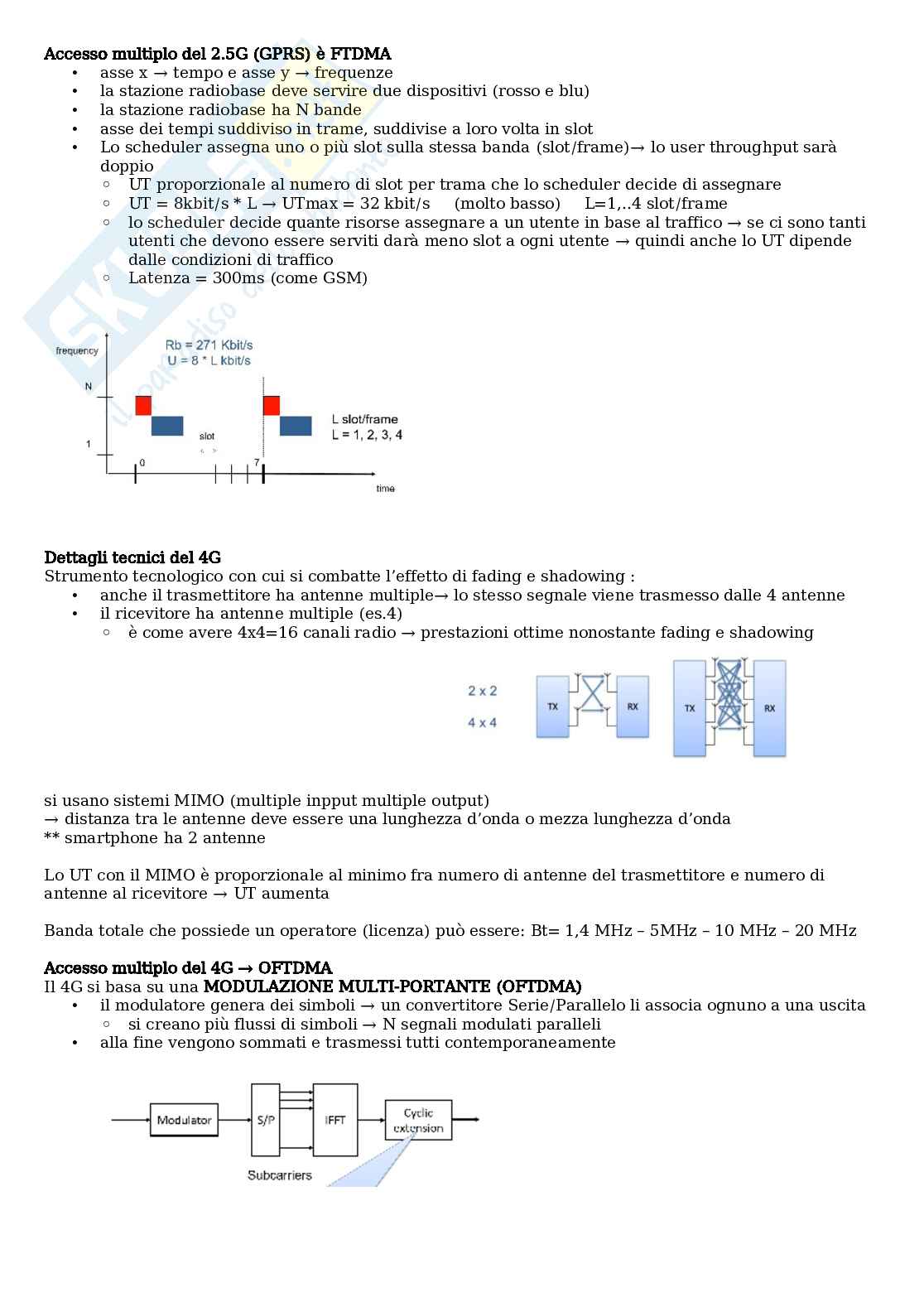 **Accesso multiplo del 2.5G (GPRS) è FTDMA**
- asse x → tempo e asse y → frequenze
- la stazione radiobase deve servire due dispositivi (rosso e blu)
- la stazione radiobase ha N bande
- asse dei tempi suddiviso in trame, suddivise a loro volta in slot
- Lo scheduler assegna uno o più slot sulla stessa banda (slot/frame)→ lo user throughput sarà doppio
  - UT proporzionale al numero di slot per trama che lo scheduler decide di assegnare
  - UT = 8kbit/s * L → UTmax = 32 kbit/s (molto basso) L=1,..4 slot/frame
  - lo scheduler decide quante risorse assegnare a un utente in base al traffico → se ci sono tanti utenti che devono essere serviti darà meno slot a ogni utente → quindi anche lo UT dipende dalle condizioni di traffico
  - Latenza = 300ms (come GSM)

frequency
Rb = 271 Kbit/s
U = 8 * L kbit/s
N
1
slot
0
7
L slot/frame
L = 1, 2, 3, 4
time

**Dettagli tecnici del 4G**
Strumento tecnologico con cui si combatte l'effetto di fading e shadowing :
- anche il trasmettitore ha antenne multiple→ lo stesso segnale viene trasmesso dalle 4 antenne
- il ricevitore ha antenne multiple (es.4)
  - è come avere 4x4=16 canali radio → prestazioni ottime nonostante fading e shadowing

2 x 2
4 x 4
TX
RX
TX
RX

si usano sistemi MIMO (multiple inpput multiple output)
→ distanza tra le antenne deve essere una lunghezza d'onda o mezza lunghezza d'onda
** smartphone ha 2 antenne

Lo UT con il MIMO è proporzionale al minimo fra numero di antenne del trasmettitore e numero di antenne al ricevitore → UT aumenta

Banda totale che possiede un operatore (licenza) può essere: Bt= 1,4 MHz – 5MHz – 10 MHz – 20 MHz

**Accesso multiplo del 4G → OFTDMA**
Il 4G si basa su una **MODULAZIONE MULTI-PORTANTE (OFTDMA)**
- il modulatore genera dei simboli → un convertitore Serie/Parallelo li associa ognuno a una uscita
  - si creano più flussi di simboli → N segnali modulati paralleli
- alla fine vengono sommati e trasmessi tutti contemporaneamente

Modulator
S/P
IFFT
Cyclic extension
Subcarriers